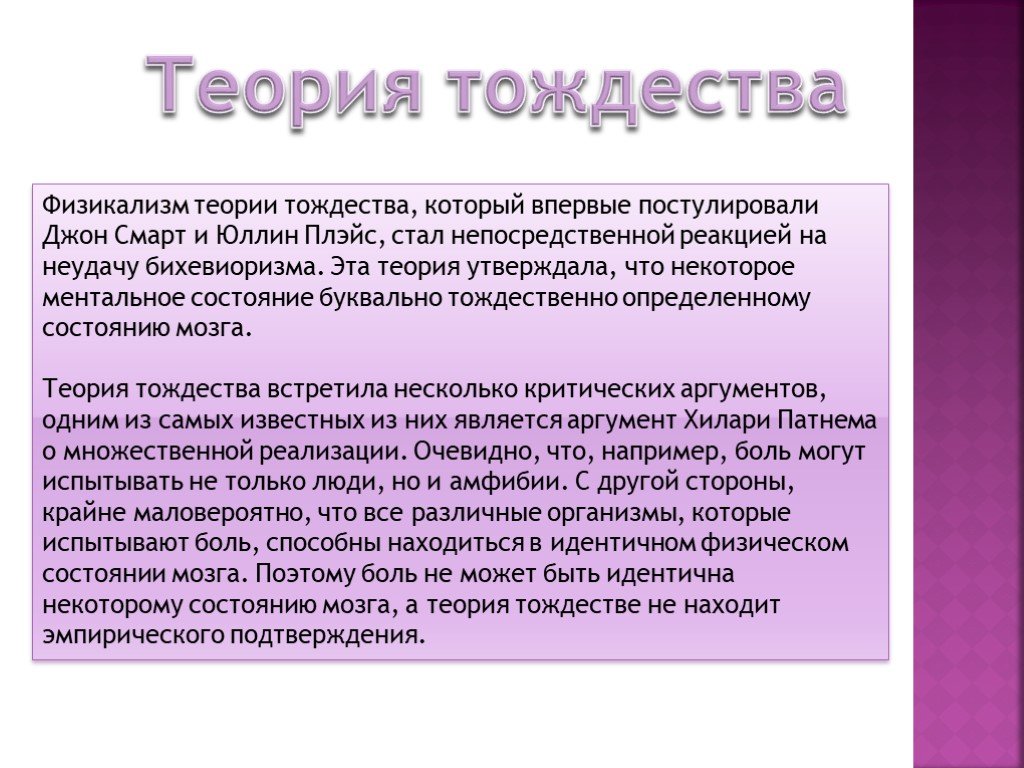 Теория тождества

Физикализм теории тождества, который впервые постулировали Джон Смарт и Юллин Плэйс, стал непосредственной реакцией на неудачу бихевиоризма. Эта теория утверждала, что некоторое ментальное состояние буквально тождественно определенному состоянию мозга.

Теория тождества встретила несколько критических аргументов, одним из самых известных из них является аргумент Хилари Патнема о множественной реализации. Очевидно, что, например, боль могут испытывать не только люди, но и амфибии. С другой стороны, крайне маловероятно, что все различные организмы, которые испытывают боль, способны находиться в идентичном физическом состоянии мозга. Поэтому боль не может быть идентична некоторому состоянию мозга, а теория тождестве не находит эмпирического подтверждения.